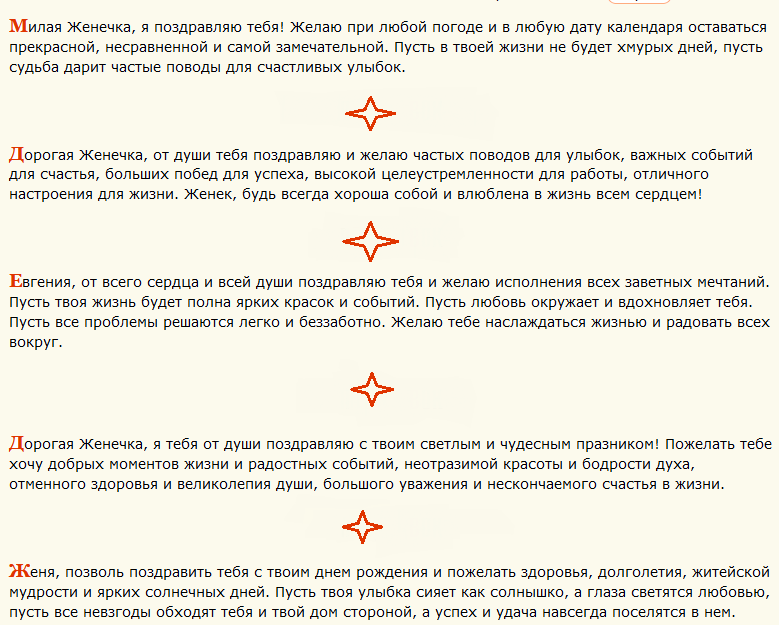 Милая Женечка, я поздравляю тебя! Желаю при любой погоде и в любую дату календаря оставаться прекрасной, несравненной и самой замечательной. Пусть в твоей жизни не будет хмурых дней, пусть судьба дарит частые поводы для счастливых улыбок.

Дорогая Женечка, от души тебя поздравляю и желаю частых поводов для улыбок, важных событий для счастья, больших побед для успеха, высокой целеустремленности для работы, отличного настроения для жизни. Женек, будь всегда хороша собой и влюблена в жизнь всем сердцем!

Евгения, от всего сердца и всей души поздравляю тебя и желаю исполнения всех заветных мечтаний. Пусть твоя жизнь будет полна ярких красок и событий. Пусть любовь окружает и вдохновляет тебя. Пусть все проблемы решаются легко и беззаботно. Желаю тебе наслаждаться жизнью и радовать всех вокруг.

Дорогая Женечка, я тебя от души поздравляю с твоим светлым и чудесным празником! Пожелать тебе хочу добрых моментов жизни и радостных событий, неотразимой красоты и бодрости духа, отменного здоровья и великолепия души, большого уважения и нескончаемого счастья в жизни.

Женя, позволь поздравить тебя с твоим днем рождения и пожелать здоровья, долголетия, житейской мудрости и ярких солнечных дней. Пусть твоя улыбка сияет как солнышко, а глаза светятся любовью, пусть все невзгоды обходят тебя и твой дом стороной, а успех и удача навсегда поселятся в нем.